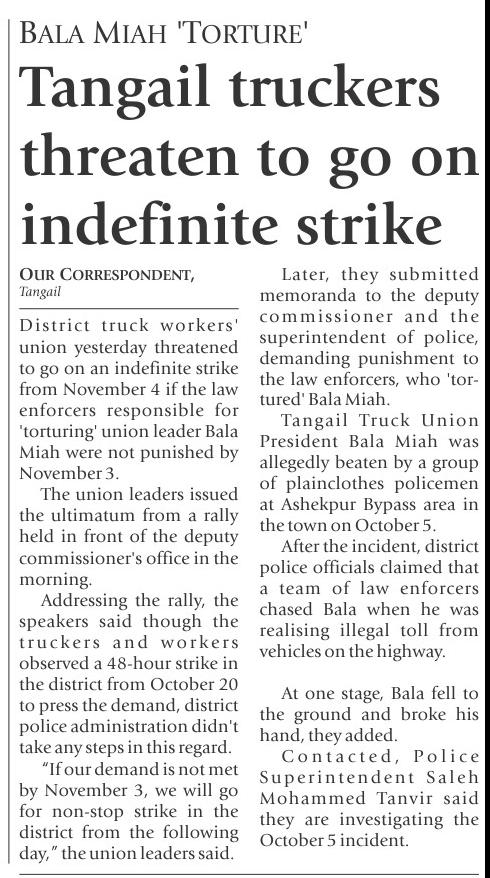 BALA MIAH 'TORTURE'

Tangail truckers threaten to go on indefinite strike

OUR CORRESPONDENT,
Tangail

District truck workers' union yesterday threatened to go on an indefinite strike from November 4 if the law enforcers responsible for 'torturing' union leader Bala Miah were not punished by November 3.

The union leaders issued the ultimatum from a rally held in front of the deputy commissioner's office in the morning.

Addressing the rally, the speakers said though the truckers and workers observed a 48-hour strike in the district from October 20 to press the demand, district police administration didn't take any steps in this regard.

"If our demand is not met by November 3, we will go for non-stop strike in the district from the following day," the union leaders said.

Later, they submitted memoranda to the deputy commissioner and the superintendent of police, demanding punishment to the law enforcers, who 'tortured' Bala Miah.

Tangail Truck Union President Bala Miah was allegedly beaten by a group of plainclothes policemen at Ashekpur Bypass area in the town on October 5.

After the incident, district police officials claimed that a team of law enforcers chased Bala when he was realising illegal toll from vehicles on the highway.

At one stage, Bala fell to the ground and broke his hand, they added.

Contacted, Police Superintendent Saleh Mohammed Tanvir said they are investigating the October 5 incident.